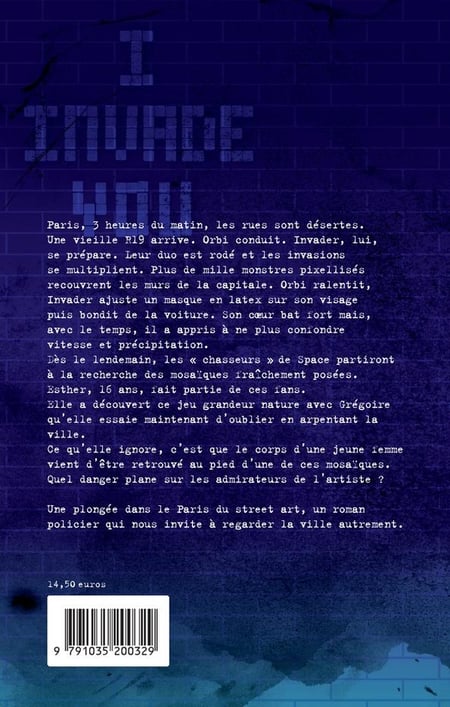 I
INVADE
YOU

Paris, 3 heures du matin, les rues sont désertes. Une vieille R19 arrive. Orbi conduit. Invader, lui, se prépare. Leur duo est rodé et les invasions se multiplient. Plus de mille monstres pixellisés recouvrent les murs de la capitale. Orbi ralentit, Invader ajuste un masque en latex sur son visage puis bondit de la voiture. Son cœur bat fort mais, avec le temps, il a appris à ne plus confondre vitesse et précipitation.
Dès le lendemain, les « chasseurs » de Space partiront à la recherche des mosaïques fraîchement posées. Esther, 16 ans, fait partie de ces fans.
Elle a découvert ce jeu grandeur nature avec Grégoire qu'elle essaie maintenant d'oublier en arpentant la ville.
Ce qu'elle ignore, c'est que le corps d'une jeune femme vient d'être retrouvé au pied d'une de ces mosaïques. Quel danger plane sur les admirateurs de l'artiste ?

Une plongée dans le Paris du street art, un roman policier qui nous invite à regarder la ville autrement.

14,50 euros

9 791035 200329